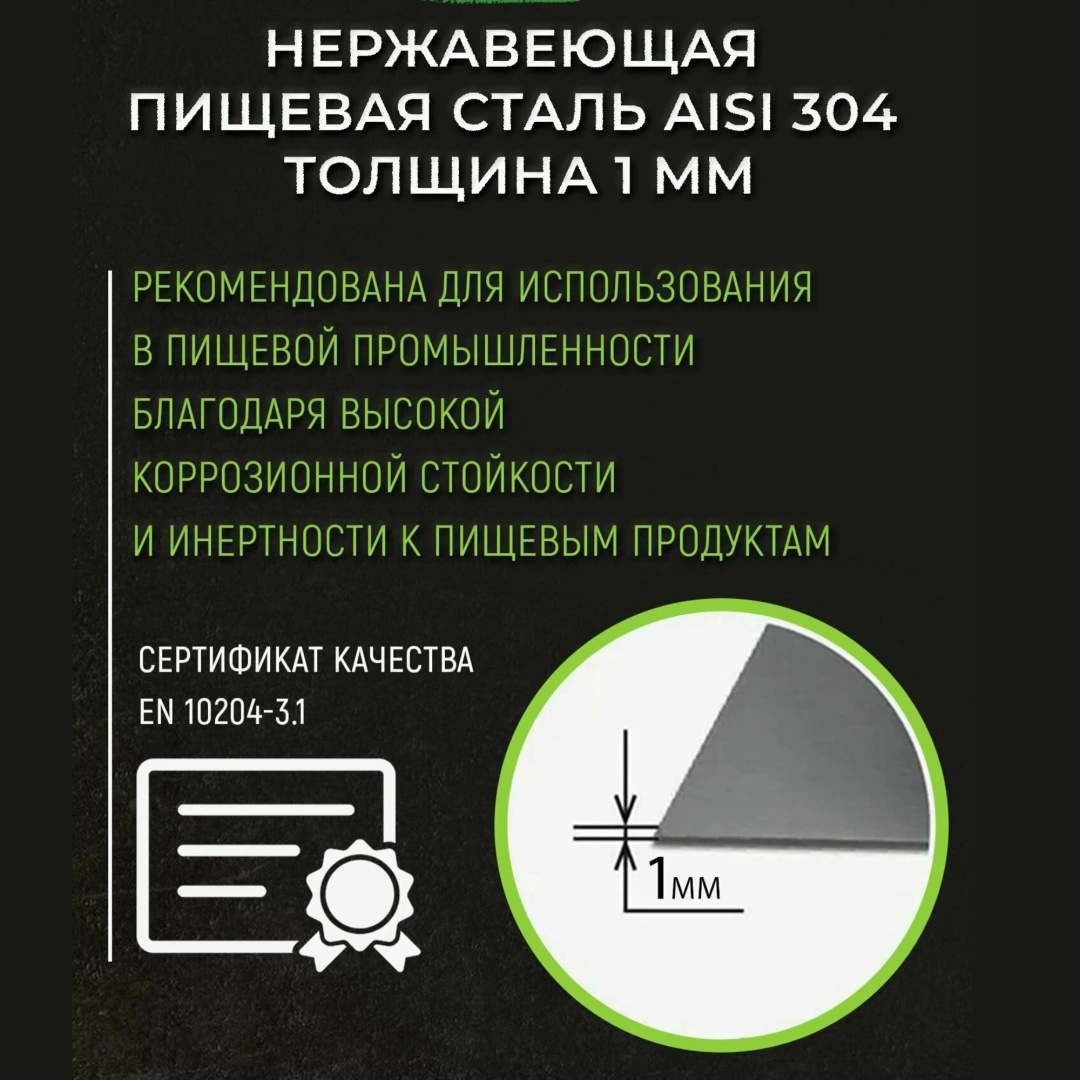 НЕРЖАВЕЮЩАЯ ПИЩЕВАЯ СТАЛЬ AISI 304 ТОЛЩИНА 1 ММ

РЕКОМЕНДОВАНА ДЛЯ ИСПОЛЬЗОВАНИЯ В ПИЩЕВОЙ ПРОМЫШЛЕННОСТИ БЛАГОДАРЯ ВЫСОКОЙ КОРРОЗИОННОЙ СТОЙКОСТИ И ИНЕРТНОСТИ К ПИЩЕВЫМ ПРОДУКТАМ

СЕРТИФИКАТ КАЧЕСТВА
EN 10204-3.1

1мм